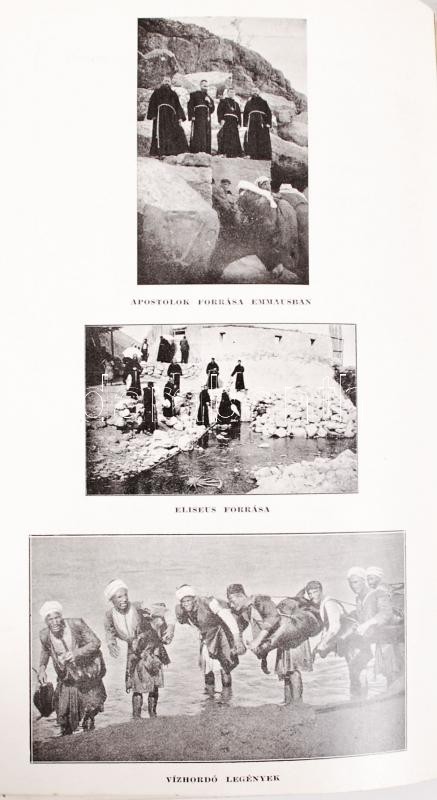 APOSTOLOK FORRÁSA EMMAUSBAN

ELISEUS FORRÁSA

VÍZHORDÓ LEGÉNYEK